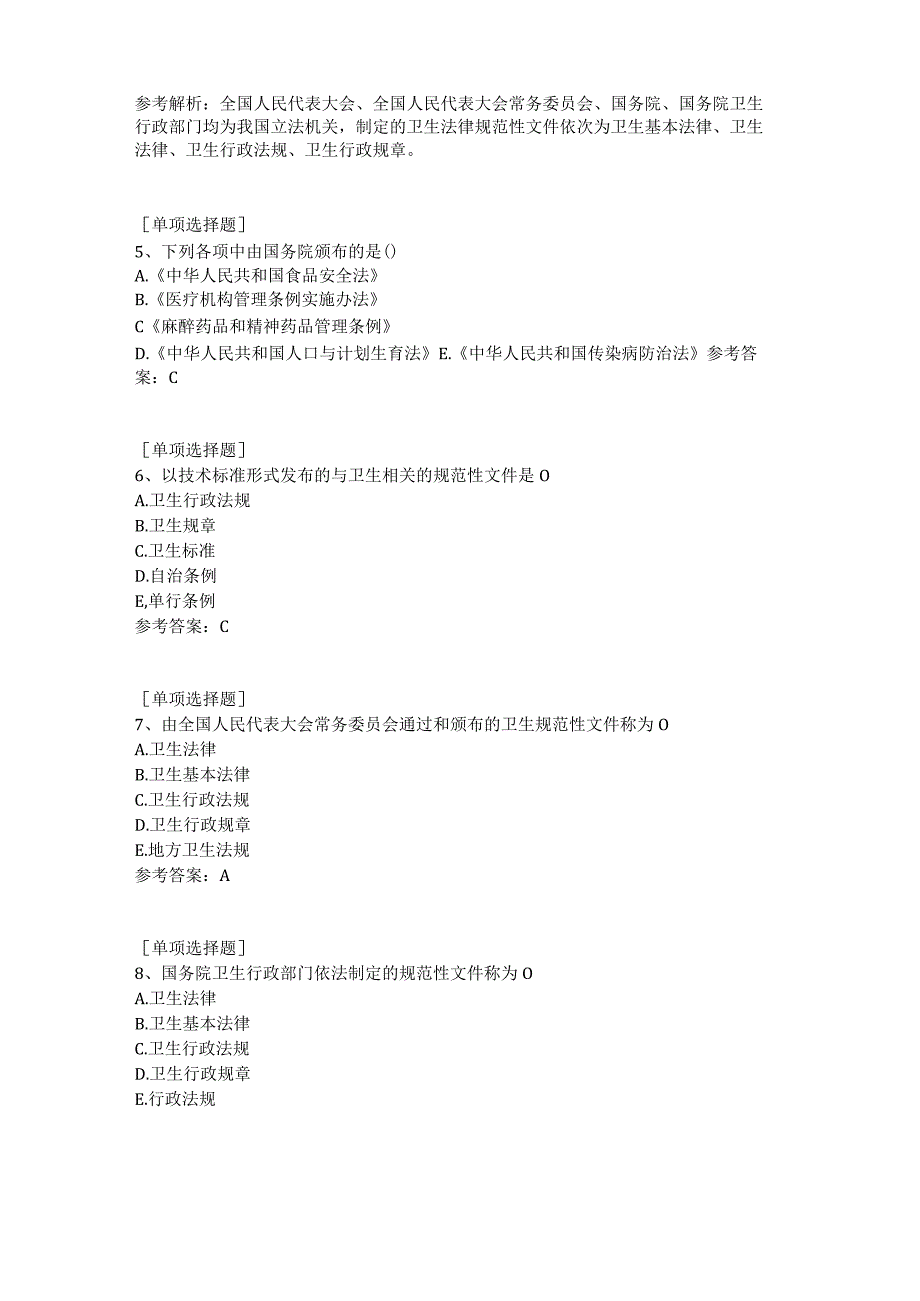 参考解析：全国人民代表大会、全国人民代表大会常务委员会、国务院、国务院卫生行政部门均为我国立法机关，制定的卫生法律规范性文件依次为卫生基本法律、卫生法律、卫生行政法规、卫生行政规章。

［单项选择题］
5、下列各项中由国务院颁布的是()
A.《中华人民共和国食品安全法》
B.《医疗机构管理条例实施办法》
C《麻醉药品和精神药品管理条例》
D.《中华人民共和国人口与计划生育法》E.《中华人民共和国传染病防治法》参考答案：C

［单项选择题］
6、以技术标准形式发布的与卫生相关的规范性文件是O
A.卫生行政法规
B.卫生规章
C.卫生标准
D.自治条例
E,单行条例
参考答案：C

［单项选择题］
7、由全国人民代表大会常务委员会通过和颁布的卫生规范性文件称为O
A.卫生法律
B.卫生基本法律
C.卫生行政法规
D.卫生行政规章
E.地方卫生法规
参考答案：A

［单项选择题］
8、国务院卫生行政部门依法制定的规范性文件称为O
A.卫生法律
B.卫生基本法律
C.卫生行政法规
D.卫生行政规章
E.行政法规